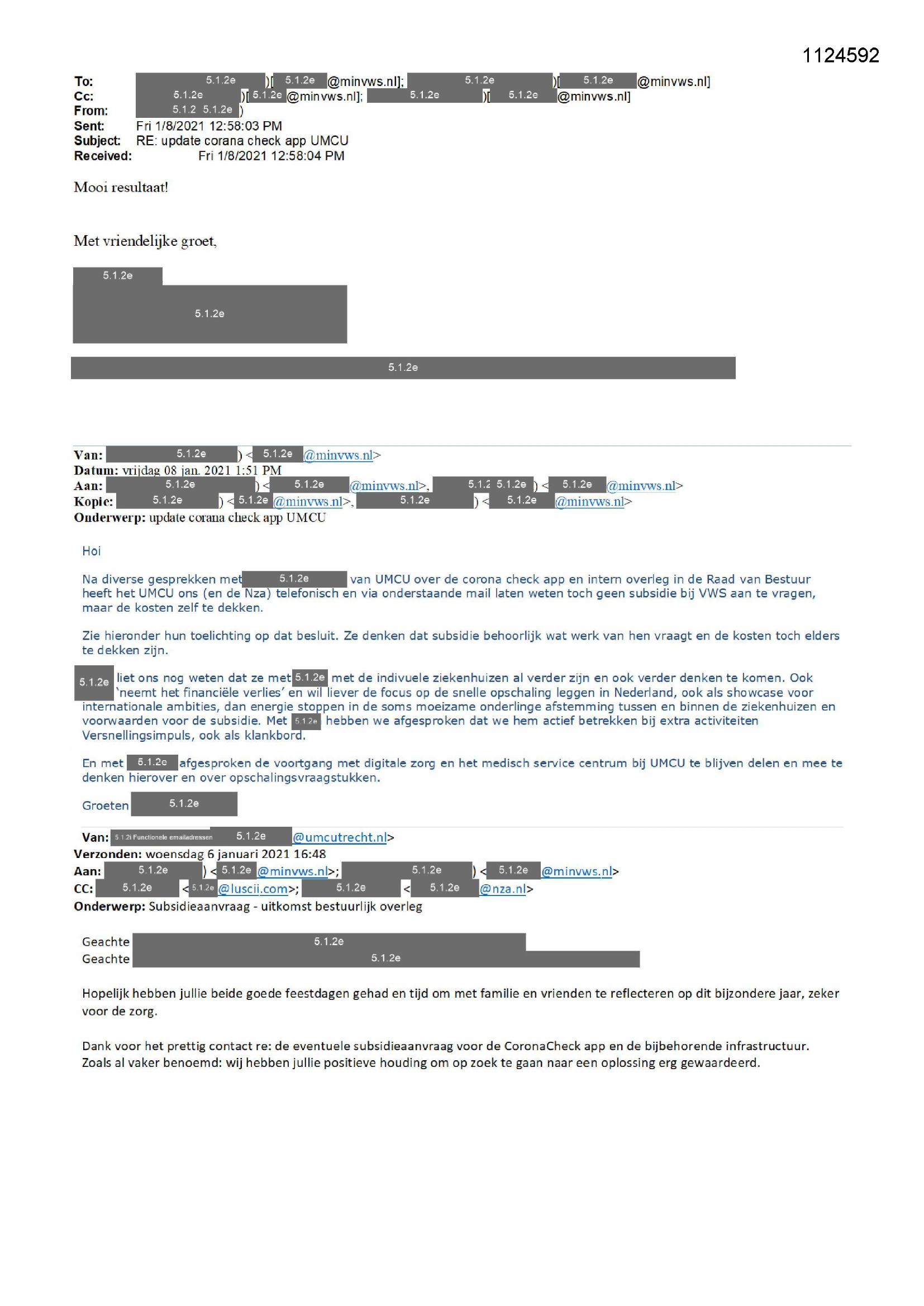 1124592

To: 5.1.2e )[ 5.1.2e @minvws.nl]; 5.1.2e )[ 5.1.2e @minvws.nl]
Cc: 5.1.2e )[ 5.1.2e @minvws.nl]; 5.1.2e )[ 5.1.2e @minvws.nl]
From: 5.1.2 5.1.2e )
Sent: Fri 1/8/2021 12:58:03 PM
Subject: RE: update corana check app UMCU
Received: Fri 1/8/2021 12:58:04 PM

Mooi resultaat!

Met vriendelijke groet,

5.1.2e

5.1.2e

5.1.2e

Van: 5.1.2e ) < 5.1.2e @minvws.nl>
Datum: vrijdag 08 jan. 2021 1:51 PM
Aan: 5.1.2e ) < 5.1.2e @minvws.nl>, 5.1.2 5.1.2e ) < 5.1.2e @minvws.nl>
Kopie: 5.1.2e ) < 5.1.2e @minvws.nl>, 5.1.2e ) < 5.1.2e @minvws.nl>
Onderwerp: update corana check app UMCU

Hoi

Na diverse gesprekken met 5.1.2e van UMCU over de corona check app en intern overleg in de Raad van Bestuur heeft het UMCU ons (en de Nza) telefonisch en via onderstaande mail laten weten toch geen subsidie bij VWS aan te vragen, maar de kosten zelf te dekken.

Zie hieronder hun toelichting op dat besluit. Ze denken dat subsidie behoorlijk wat werk van hen vraagt en de kosten toch elders te dekken zijn.

5.1.2e liet ons nog weten dat ze met 5.1.2e met de indivuele ziekenhuizen al verder zijn en ook verder denken te komen. Ook 'neemt het financiële verlies' en wil liever de focus op de snelle opschaling leggen in Nederland, ook als showcase voor internationale ambities, dan energie stoppen in de soms moeizame onderlinge afstemming tussen en binnen de ziekenhuizen en voorwaarden voor de subsidie. Met 5.1.2e hebben we afgesproken dat we hem actief betrekken bij extra activiteiten Versnellingsimpuls, ook als klankbord.

En met 5.1.2e afgesproken de voortgang met digitale zorg en het medisch service centrum bij UMCU te blijven delen en mee te denken hierover en over opschalingsvraagstukken.

Groeten 5.1.2e

Van: 5.1.2i Functionele emailadressen 5.1.2e @umcutrecht.nl>
Verzonden: woensdag 6 januari 2021 16:48
Aan: 5.1.2e ) < 5.1.2e @minvws.nl>; 5.1.2e ) < 5.1.2e @minvws.nl>
CC: 5.1.2e < 5.1.2e @luscii.com>; 5.1.2e < 5.1.2e @nza.nl>
Onderwerp: Subsidieaanvraag - uitkomst bestuurlijk overleg

Geachte 5.1.2e
Geachte 5.1.2e

Hopelijk hebben jullie beide goede feestdagen gehad en tijd om met familie en vrienden te reflecteren op dit bijzondere jaar, zeker voor de zorg.

Dank voor het prettig contact re: de eventuele subsidieaanvraag voor de CoronaCheck app en de bijbehorende infrastructuur. Zoals al vaker benoemd: wij hebben jullie positieve houding om op zoek te gaan naar een oplossing erg gewaardeerd.